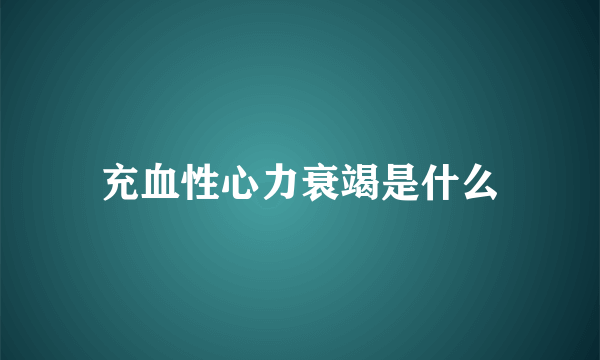 充血性心力衰竭是什么